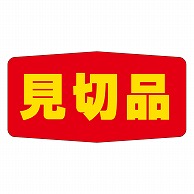 見切品